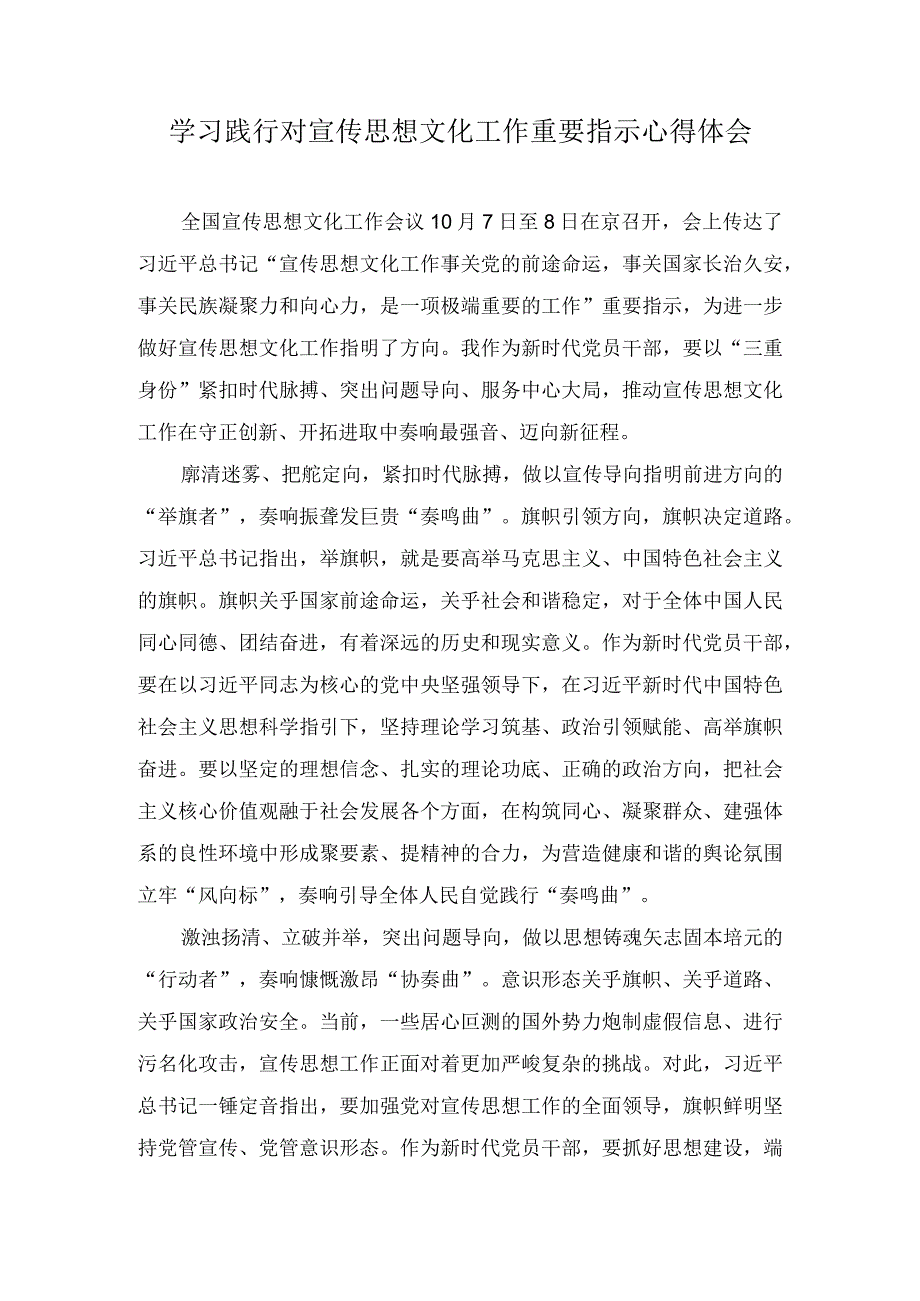 学习践行对宣传思想文化工作重要指示心得体会

全国宣传思想文化工作会议10月7日至8日在京召开，会上传达了习近平总书记“宣传思想文化工作事关党的前途命运，事关国家长治久安，事关民族凝聚力和向心力，是一项极端重要的工作”重要指示，为进一步做好宣传思想文化工作指明了方向。我作为新时代党员干部，要以“三重身份”紧扣时代脉搏、突出问题导向、服务中心大局，推动宣传思想文化工作在守正创新、开拓进取中奏响最强音、迈向新征程。

廓清迷雾、把舵定向，紧扣时代脉搏，做以宣传导向指明前进方向的“举旗者”，奏响振聋发巨贵“奏鸣曲”。旗帜引领方向，旗帜决定道路。习近平总书记指出，举旗帜，就是要高举马克思主义、中国特色社会主义的旗帜。旗帜关乎国家前途命运，关乎社会和谐稳定，对于全体中国人民同心同德、团结奋进，有着深远的历史和现实意义。作为新时代党员干部，要在以习近平同志为核心的党中央坚强领导下，在习近平新时代中国特色社会主义思想科学指引下，坚持理论学习筑基、政治引领赋能、高举旗帜奋进。要以坚定的理想信念、扎实的理论功底、正确的政治方向，把社会主义核心价值观融于社会发展各个方面，在构筑同心、凝聚群众、建强体系的良性环境中形成聚要素、提精神的合力，为营造健康和谐的舆论氛围立牢“风向标”，奏响引导全体人民自觉践行“奏鸣曲”。

激浊扬清、立破并举，突出问题导向，做以思想铸魂矢志固本培元的“行动者”，奏响慷慨激昂“协奏曲”。意识形态关乎旗帜、关乎道路、关乎国家政治安全。当前，一些居心叵测的国外势力炮制虚假信息、进行污名化攻击，宣传思想工作正面对着更加严峻复杂的挑战。对此，习近平总书记一锤定音指出，要加强党对宣传思想工作的全面领导，旗帜鲜明坚持党管宣传、党管意识形态。作为新时代党员干部，要抓好思想建设，端